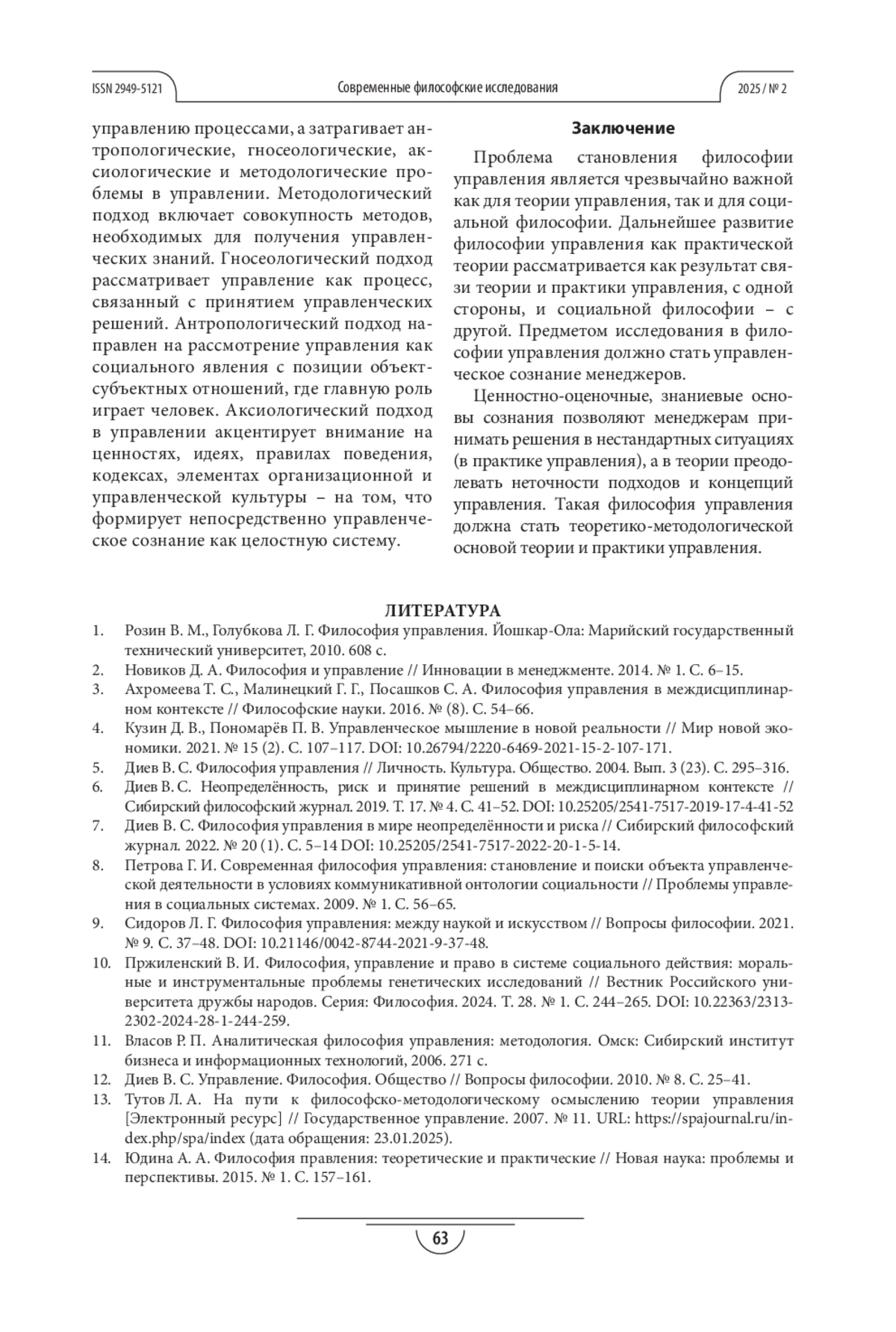 ISSN 2949-5121 Современные философские исследования 2025 / № 2

управлению процессами, а затрагивает антропологические, гносеологические, аксиологические и методологические проблемы в управлении. Методологический подход включает совокупность методов, необходимых для получения управленческих знаний. Гносеологический подход рассматривает управление как процесс, связанный с принятием управленческих решений. Антропологический подход направлен на рассмотрение управления как социального явления с позиции объект-субъектных отношений, где главную роль играет человек. Аксиологический подход в управлении акцентирует внимание на ценностях, идеях, правилах поведения, кодексах, элементах организационной и управленческой культуры – на том, что формирует непосредственно управленческое сознание как целостную систему.

Заключение

Проблема становления философии управления является чрезвычайно важной как для теории управления, так и для социальной философии. Дальнейшее развитие философии управления как практической теории рассматривается как результат связи теории и практики управления, с одной стороны, и социальной философии – с другой. Предметом исследования в философии управления должно стать управленческое сознание менеджеров.

Ценностно-оценочные, знаниевые основы сознания позволяют менеджерам принимать решения в нестандартных ситуациях (в практике управления), а в теории преодолевать неточности подходов и концепций управления. Такая философия управления должна стать теоретико-методологической основой теории и практики управления.

ЛИТЕРАТУРА

1. Розин В. М., Голубкова Л. Г. Философия управления. Йошкар-Ола: Марийский государственный технический университет, 2010. 608 с.
2. Новиков Д. А. Философия и управление // Инновации в менеджменте. 2014. № 1. С. 6–15.
3. Ахромеева Т. С., Малинецкий Г. Г., Посашков С. А. Философия управления в междисциплинарном контексте // Философские науки. 2016. № (8). С. 54–66.
4. Кузин Д. В., Пономарёв П. В. Управленческое мышление в новой реальности // Мир новой экономики. 2021. № 15 (2). С. 107–117. DOI: 10.26794/2220-6469-2021-15-2-107-171.
5. Диев В. С. Философия управления // Личность. Культура. Общество. 2004. Вып. 3 (23). С. 295–316.
6. Диев В. С. Неопределённость, риск и принятие решений в междисциплинарном контексте // Сибирский философский журнал. 2019. Т. 17. № 4. С. 41–52. DOI: 10.25205/2541-7517-2019-17-4-41-52
7. Диев В. С. Философия управления в мире неопределённости и риска // Сибирский философский журнал. 2022. № 20 (1). С. 5–14 DOI: 10.25205/2541-7517-2022-20-1-5-14.
8. Петрова Г. И. Современная философия управления: становление и поиски объекта управленческой деятельности в условиях коммуникативной онтологии социальности // Проблемы управления в социальных системах. 2009. № 1. С. 56–65.
9. Сидоров Л. Г. Философия управления: между наукой и искусством // Вопросы философии. 2021. № 9. С. 37–48. DOI: 10.21146/0042-8744-2021-9-37-48.
10. Пржиленский В. И. Философия, управление и право в системе социального действия: моральные и инструментальные проблемы генетических исследований // Вестник Российского университета дружбы народов. Серия: Философия. 2024. Т. 28. № 1. С. 244–265. DOI: 10.22363/2313-2302-2024-28-1-244-259.
11. Власов Р. П. Аналитическая философия управления: методология. Омск: Сибирский институт бизнеса и информационных технологий, 2006. 271 с.
12. Диев В. С. Управление. Философия. Общество // Вопросы философии. 2010. № 8. С. 25–41.
13. Тутов Л. А. На пути к философско-методологическому осмыслению теории управления [Электронный ресурс] // Государственное управление. 2007. № 11. URL: https://spajournal.ru/index.php/spa/index (дата обращения: 23.01.2025).
14. Юдина А. А. Философия правления: теоретические и практические // Новая наука: проблемы и перспективы. 2015. № 1. С. 157–161.

63